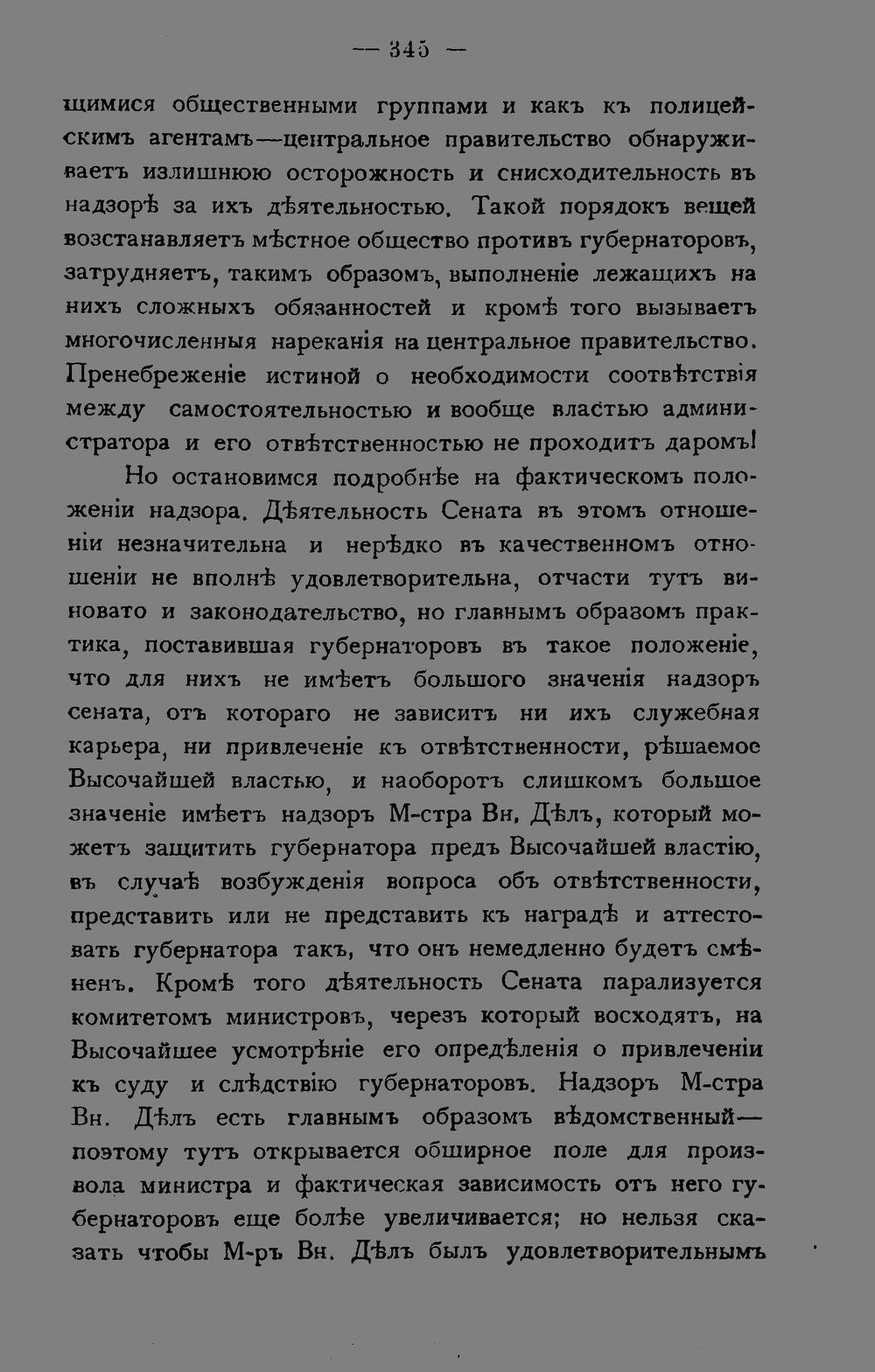 — 345 —

щимися общественными группами и какъ къ полицейскимъ агентамъ—центральное правительство обнаруживаетъ излишнюю осторожность и снисходительность въ надзорѣ за ихъ дѣятельностью. Такой порядокъ вещей возстанавляетъ мѣстное общество противъ губернаторовъ, затрудняетъ, такимъ образомъ, выполненіе лежащихъ на нихъ сложныхъ обязанностей и кромѣ того вызываетъ многочисленныя нареканія на центральное правительство. Пренебреженіе истиной о необходимости соотвѣтствія между самостоятельностью и вообще властью администратора и его отвѣтственностью не проходитъ даромъ!

Но остановимся подробнѣе на фактическомъ положеніи надзора. Дѣятельность Сената въ этомъ отношеніи незначительна и нерѣдко въ качественномъ отношеніи не вполнѣ удовлетворительна, отчасти тутъ виновато и законодательство, но главнымъ образомъ практика, поставившая губернаторовъ въ такое положеніе, что для нихъ не имѣетъ большого значенія надзоръ сената, отъ котораго не зависитъ ни ихъ служебная карьера, ни привлеченіе къ отвѣтственности, рѣшаемое Высочайшей властью, и наоборотъ слишкомъ большое значеніе имѣетъ надзоръ М-стра Вн. Дѣлъ, который можетъ защитить губернатора предъ Высочайшей властію, въ случаѣ возбужденія вопроса объ отвѣтственности, представить или не представить къ наградѣ и аттестовать губернатора такъ, что онъ немедленно будетъ смѣненъ. Кромѣ того дѣятельность Сената парализуется комитетомъ министровъ, черезъ который восходятъ, на Высочайшее усмотрѣніе его опредѣленія о привлеченіи къ суду и слѣдствію губернаторовъ. Надзоръ М-стра Вн. Дѣлъ есть главнымъ образомъ вѣдомственный—поэтому тутъ открывается обширное поле для произвола министра и фактическая зависимость отъ него губернаторовъ еще болѣе увеличивается; но нельзя сказать чтобы М-ръ Вн. Дѣлъ былъ удовлетворительнымъ